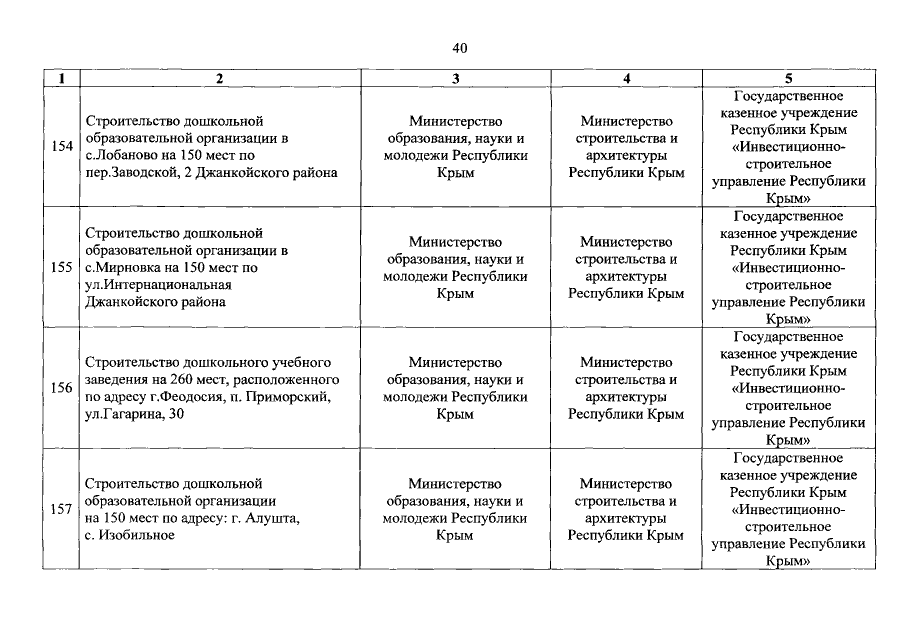 40

| 1 | 2 | 3 | 4 | 5 |
|---|---|---|---|---|
| 154 | Строительство дошкольной образовательной организации в с.Лобаново на 150 мест по пер.Заводской, 2 Джанкойского района | Министерство образования, науки и молодежи Республики Крым | Министерство строительства и архитектуры Республики Крым | Государственное казенное учреждение Республики Крым «Инвестиционно-строительное управление Республики Крым» |
| 155 | Строительство дошкольной образовательной организации в с.Мирновка на 150 мест по ул.Интернациональная Джанкойского района | Министерство образования, науки и молодежи Республики Крым | Министерство строительства и архитектуры Республики Крым | Государственное казенное учреждение Республики Крым «Инвестиционно-строительное управление Республики Крым» |
| 156 | Строительство дошкольного учебного заведения на 260 мест, расположенного по адресу г.Феодосия, п. Приморский, ул.Гагарина, 30 | Министерство образования, науки и молодежи Республики Крым | Министерство строительства и архитектуры Республики Крым | Государственное казенное учреждение Республики Крым «Инвестиционно-строительное управление Республики Крым» |
| 157 | Строительство дошкольной образовательной организации на 150 мест по адресу: г. Алушта, с. Изобильное | Министерство образования, науки и молодежи Республики Крым | Министерство строительства и архитектуры Республики Крым | Государственное казенное учреждение Республики Крым «Инвестиционно-строительное управление Республики Крым» |